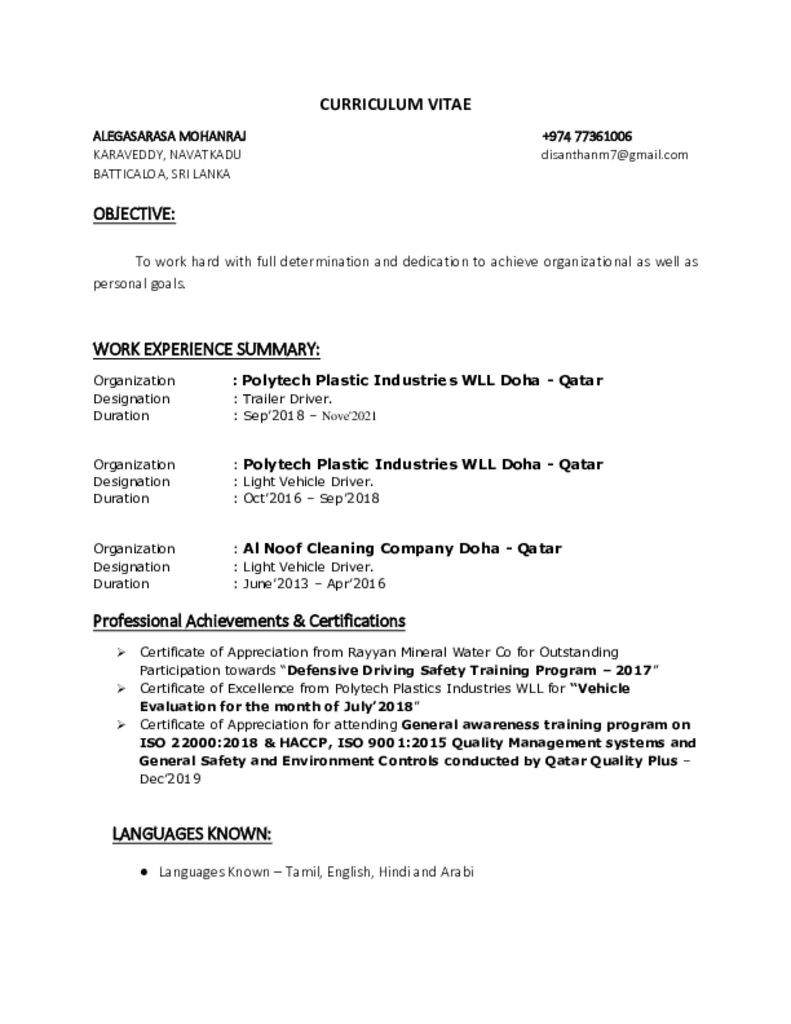 CURRICULUM VITAE

ALEGASARASA MOHANRAJ
KARAVEDDY, NAVATKADU
BATTICALOA, SRI LANKA

+974 77361006
disanthanm7@gmail.com

OBJECTIVE:

To work hard with full determination and dedication to achieve organizational as well as personal goals.

WORK EXPERIENCE SUMMARY:

Organization : Polytech Plastic Industries WLL Doha - Qatar
Designation : Trailer Driver.
Duration : Sep'2018 – Nove'2021

Organization : Polytech Plastic Industries WLL Doha - Qatar
Designation : Light Vehicle Driver.
Duration : Oct'2016 – Sep'2018

Organization : Al Noof Cleaning Company Doha - Qatar
Designation : Light Vehicle Driver.
Duration : June'2013 – Apr'2016

Professional Achievements & Certifications

➢ Certificate of Appreciation from Rayyan Mineral Water Co for Outstanding Participation towards "Defensive Driving Safety Training Program – 2017"
➢ Certificate of Excellence from Polytech Plastics Industries WLL for "Vehicle Evaluation for the month of July'2018"
➢ Certificate of Appreciation for attending General awareness training program on ISO 22000:2018 & HACCP, ISO 9001:2015 Quality Management systems and General Safety and Environment Controls conducted by Qatar Quality Plus – Dec'2019

LANGUAGES KNOWN:

• Languages Known – Tamil, English, Hindi and Arabi